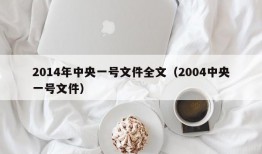 2014年中央一号文件全文（2004中央一号文件）